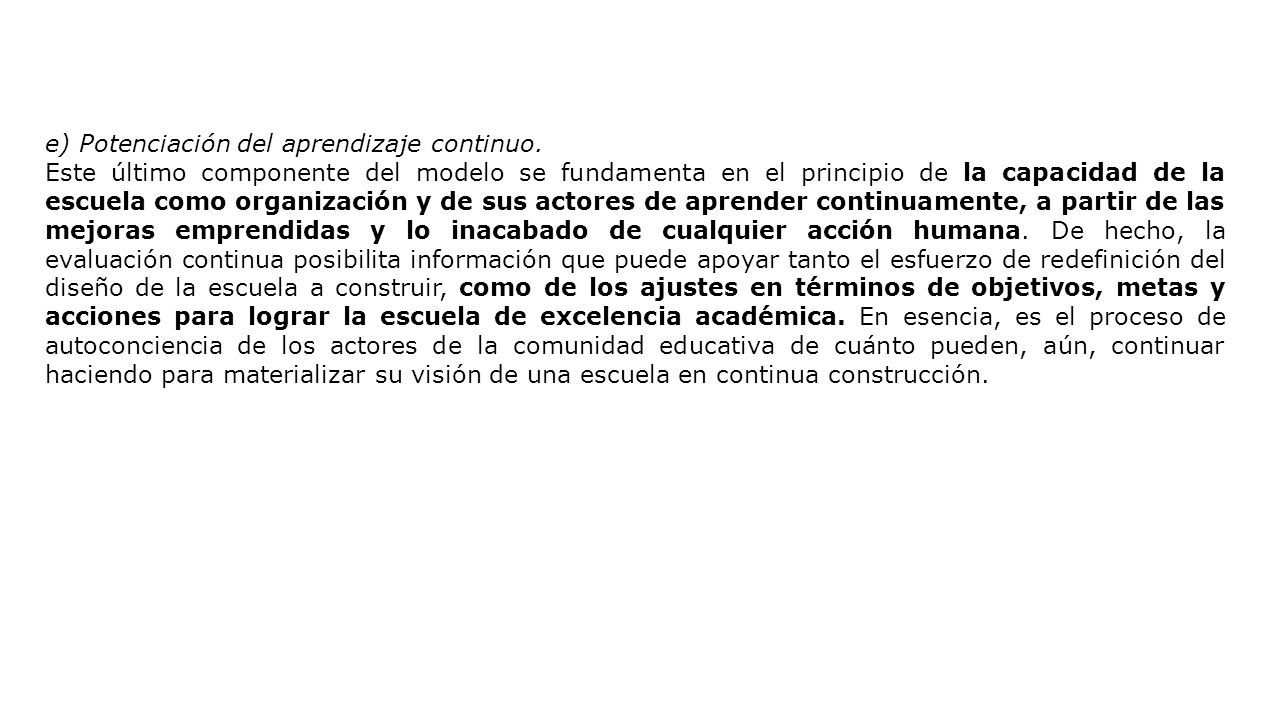 e) Potenciación del aprendizaje continuo.
Este último componente del modelo se fundamenta en el principio de la capacidad de la escuela como organización y de sus actores de aprender continuamente, a partir de las mejoras emprendidas y lo inacabado de cualquier acción humana. De hecho, la evaluación continua posibilita información que puede apoyar tanto el esfuerzo de redefinición del diseño de la escuela a construir, como de los ajustes en términos de objetivos, metas y acciones para lograr la escuela de excelencia académica. En esencia, es el proceso de autoconciencia de los actores de la comunidad educativa de cuánto pueden, aún, continuar haciendo para materializar su visión de una escuela en continua construcción.